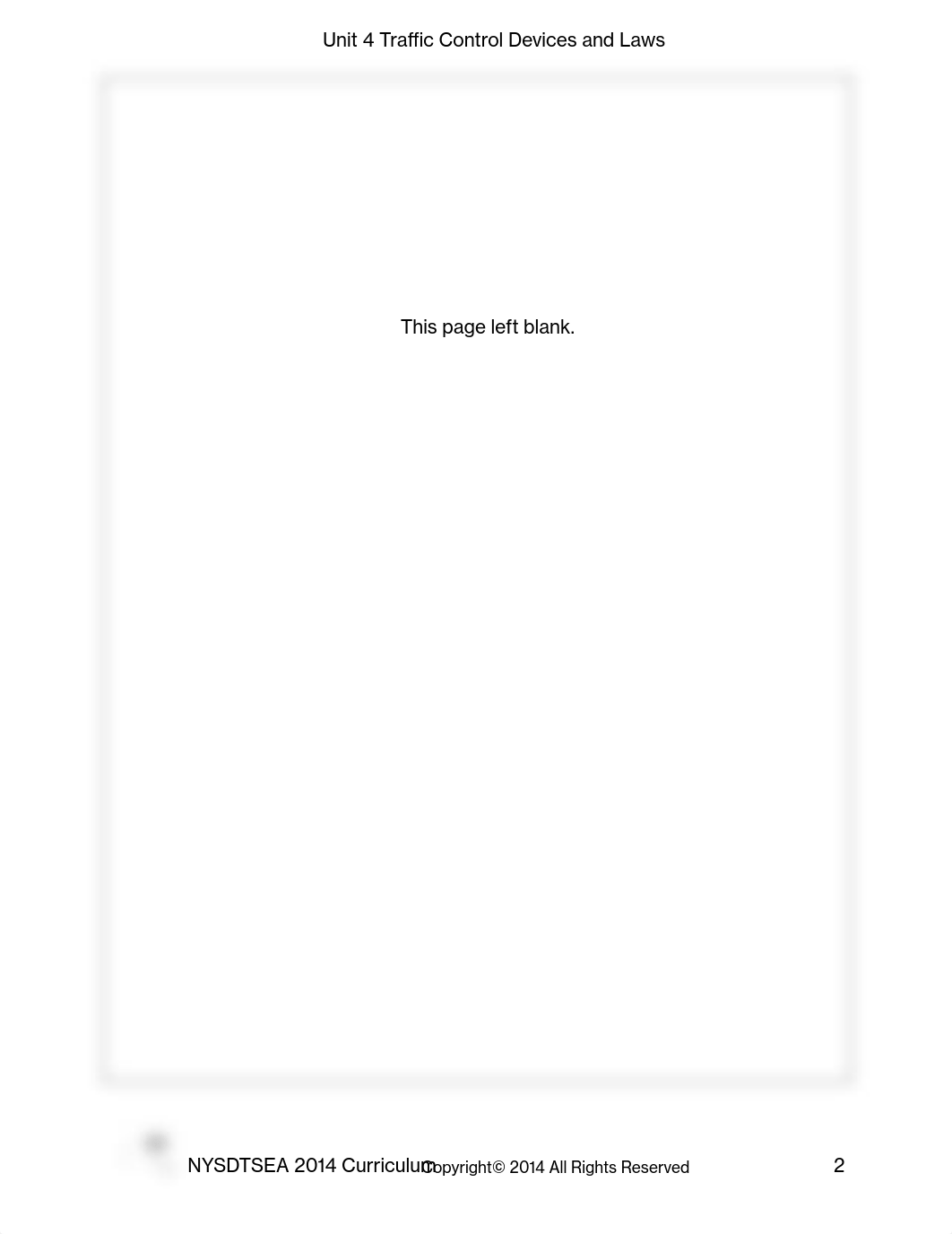 Unit 4 Traffic Control Devices and Laws

This page left blank.

NYSDTSEA 2014 Curriculum Copyright© 2014 All Rights Reserved 2